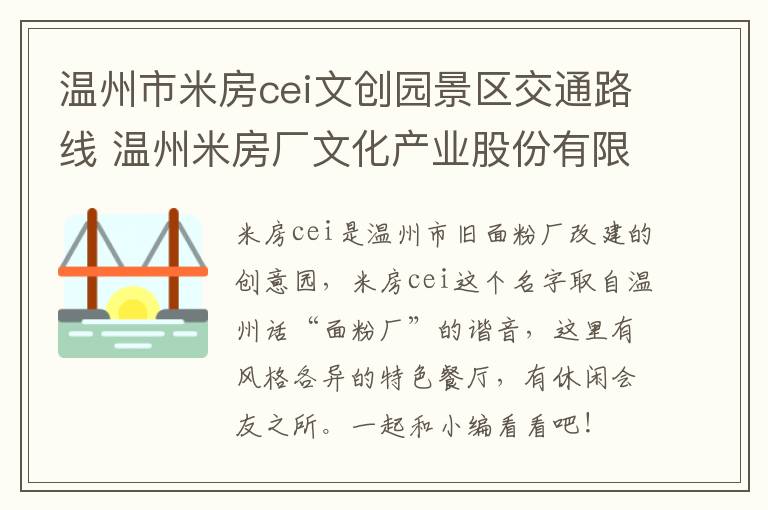 温州市米房cei文创园景区交通路线 温州米房厂文化产业股份有限

米房cei是温州市旧面粉厂改建的创意园，米房cei这个名字取自温州话“面粉厂”的谐音，这里有风格各异的特色餐厅，有休闲会友之所。一起和小编看看吧！